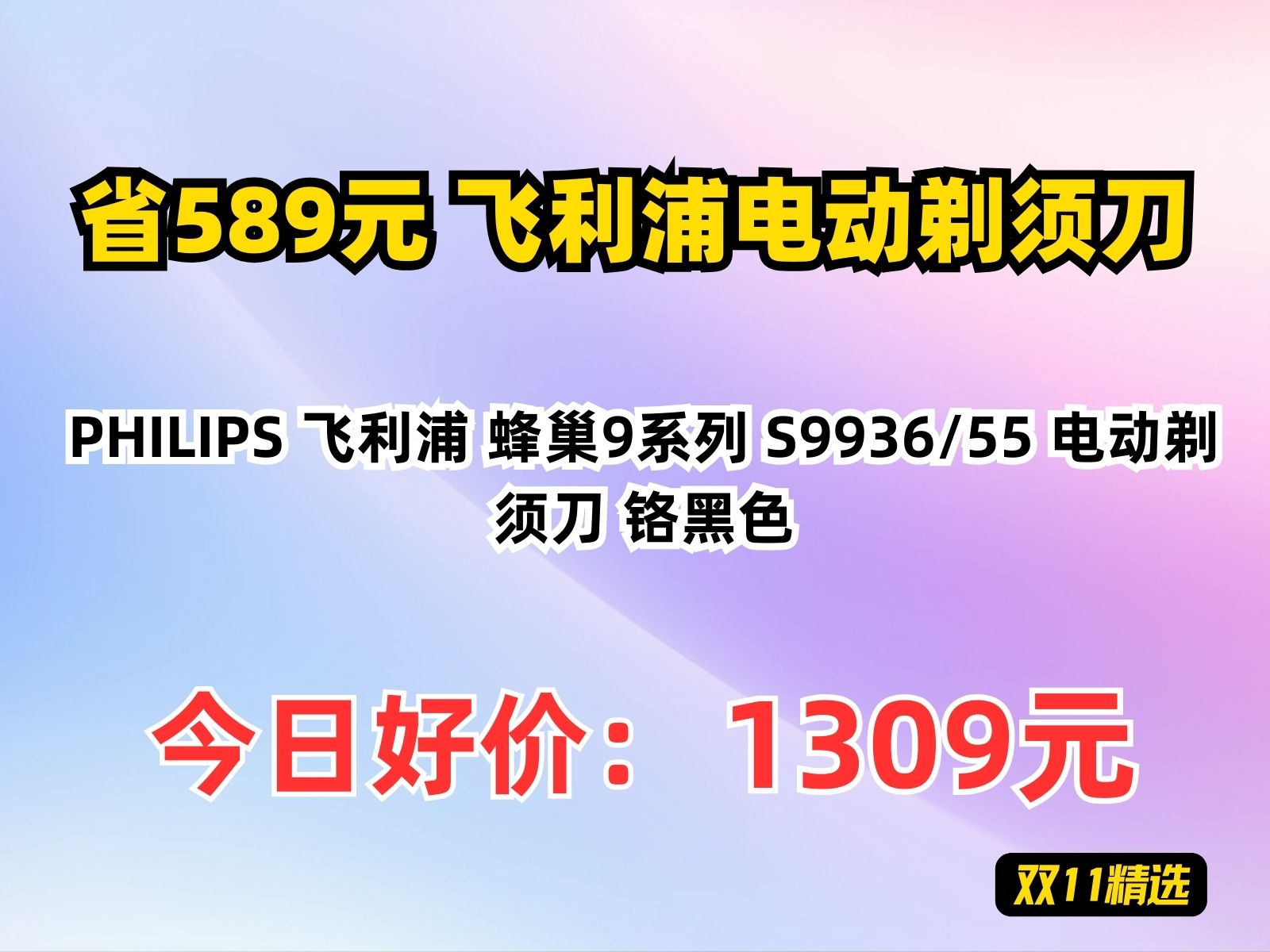 省589元 飞利浦电动剃须刀

PHILIPS 飞利浦 蜂巢9系列 S9936/55 电动剃须刀 铬黑色

今日好价： 1309元

双11精选